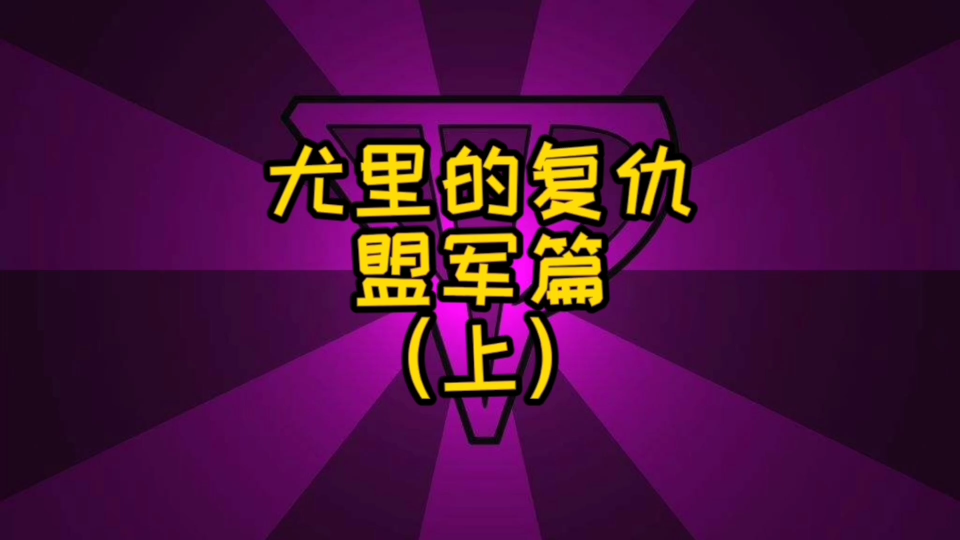 尤里的复仇
盟军篇
(上)